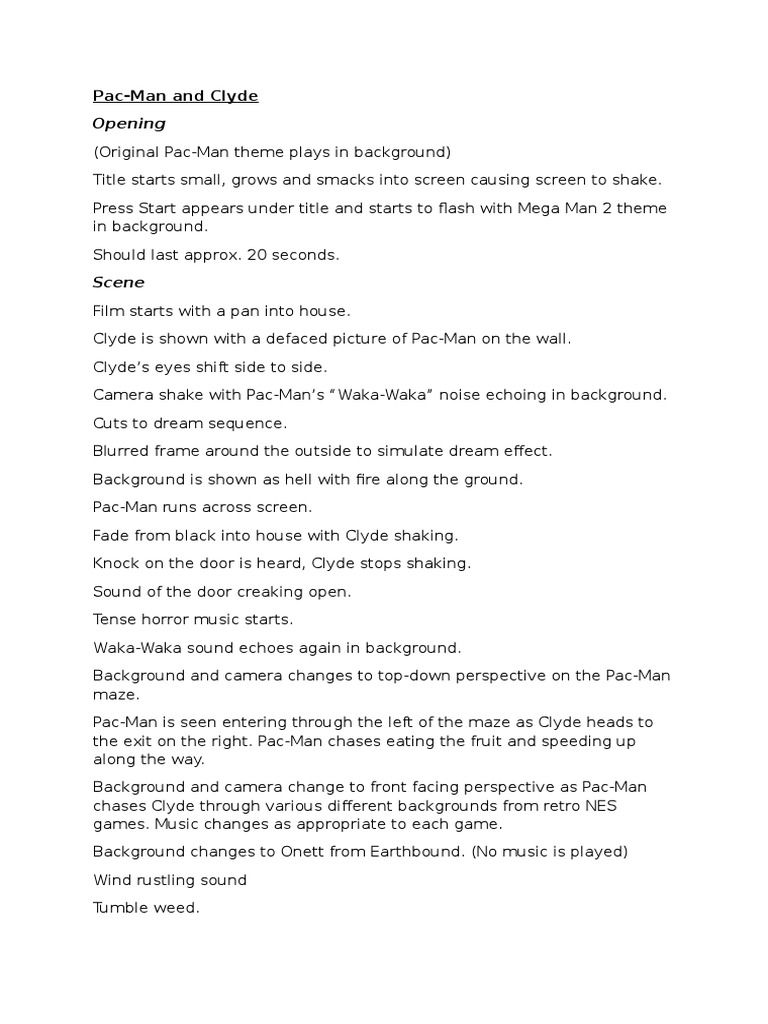 Pac-Man and Clyde

Opening

(Original Pac-Man theme plays in background)

Title starts small, grows and smacks into screen causing screen to shake.

Press Start appears under title and starts to flash with Mega Man 2 theme in background.

Should last approx. 20 seconds.

Scene

Film starts with a pan into house.

Clyde is shown with a defaced picture of Pac-Man on the wall.

Clyde's eyes shift side to side.

Camera shake with Pac-Man's "Waka-Waka" noise echoing in background.

Cuts to dream sequence.

Blurred frame around the outside to simulate dream effect.

Background is shown as hell with fire along the ground.

Pac-Man runs across screen.

Fade from black into house with Clyde shaking.

Knock on the door is heard, Clyde stops shaking.

Sound of the door creaking open.

Tense horror music starts.

Waka-Waka sound echoes again in background.

Background and camera changes to top-down perspective on the Pac-Man maze.

Pac-Man is seen entering through the left of the maze as Clyde heads to the exit on the right. Pac-Man chases eating the fruit and speeding up along the way.

Background and camera change to front facing perspective as Pac-Man chases Clyde through various different backgrounds from retro NES games. Music changes as appropriate to each game.

Background changes to Onett from Earthbound. (No music is played)

Wind rustling sound

Tumble weed.